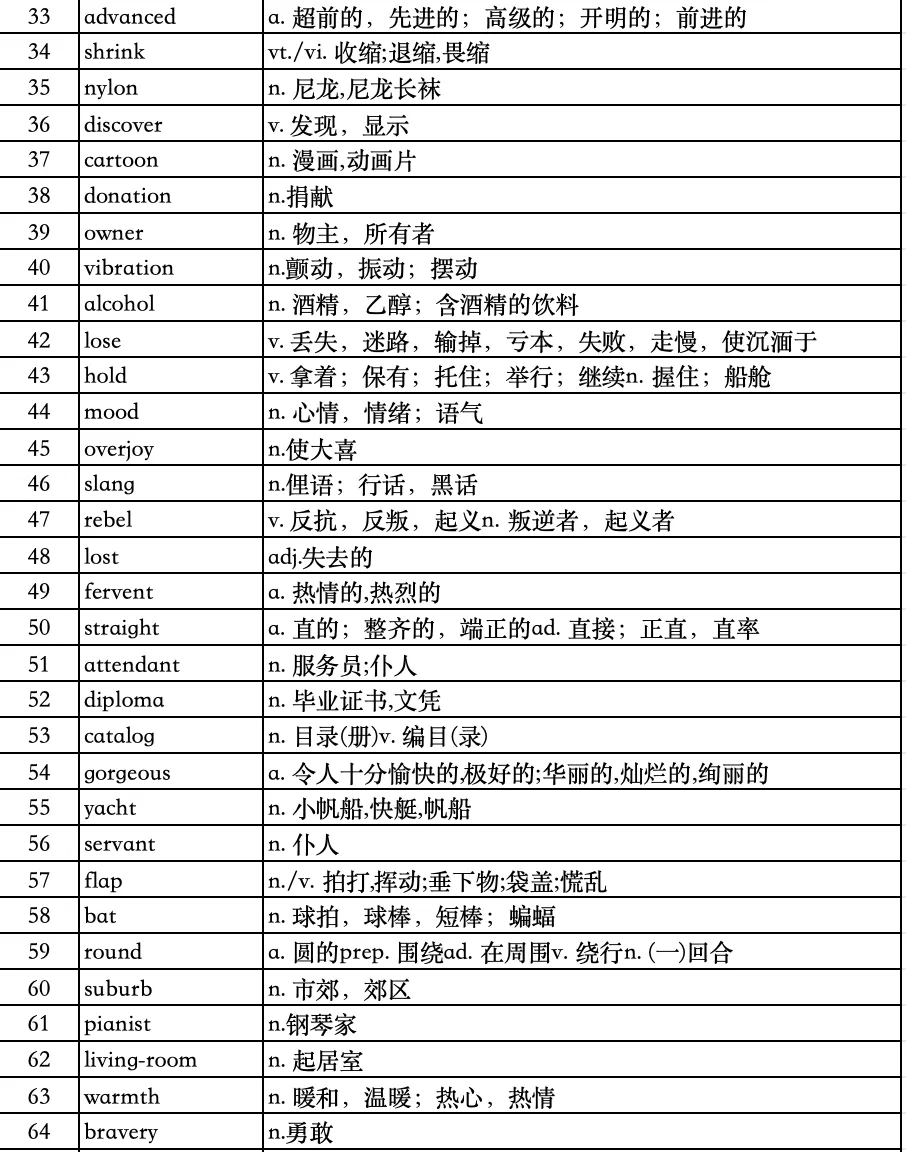 | 33 | advanced | a. 超前的，先进的；高级的；开明的；前进的 |
|---|---|---|
| 34 | shrink | vt./vi. 收缩;退缩,畏缩 |
| 35 | nylon | n. 尼龙,尼龙长袜 |
| 36 | discover | v. 发现，显示 |
| 37 | cartoon | n. 漫画,动画片 |
| 38 | donation | n.捐献 |
| 39 | owner | n. 物主，所有者 |
| 40 | vibration | n.颤动，振动；摆动 |
| 41 | alcohol | n. 酒精，乙醇；含酒精的饮料 |
| 42 | lose | v. 丢失，迷路，输掉，亏本，失败，走慢，使沉湎于 |
| 43 | hold | v. 拿着；保有；托住；举行；继续n. 握住；船舱 |
| 44 | mood | n. 心情，情绪；语气 |
| 45 | overjoy | n.使大喜 |
| 46 | slang | n.俚语；行话，黑话 |
| 47 | rebel | v. 反抗，反叛，起义n. 叛逆者，起义者 |
| 48 | lost | adj.失去的 |
| 49 | fervent | a. 热情的,热烈的 |
| 50 | straight | a. 直的；整齐的，端正的ad. 直接；正直，直率 |
| 51 | attendant | n. 服务员;仆人 |
| 52 | diploma | n. 毕业证书,文凭 |
| 53 | catalog | n. 目录(册)v. 编目(录) |
| 54 | gorgeous | a. 令人十分愉快的,极好的;华丽的,灿烂的,绚丽的 |
| 55 | yacht | n. 小帆船,快艇,帆船 |
| 56 | servant | n. 仆人 |
| 57 | flap | n./v. 拍打,挥动;垂下物;袋盖;慌乱 |
| 58 | bat | n. 球拍，球棒，短棒；蝙蝠 |
| 59 | round | a. 圆的prep. 围绕ad. 在周围v. 绕行n. (一)回合 |
| 60 | suburb | n. 市郊，郊区 |
| 61 | pianist | n.钢琴家 |
| 62 | living-room | n. 起居室 |
| 63 | warmth | n. 暖和，温暖；热心，热情 |
| 64 | bravery | n.勇敢 |